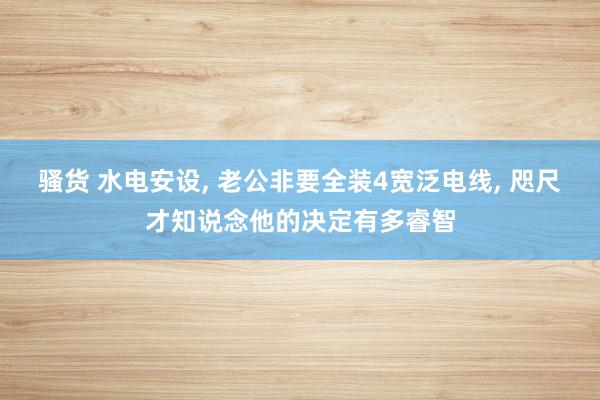 骚货 水电安设, 老公非要全装4宽泛电线, 咫尺才知说念他的决定有多睿智